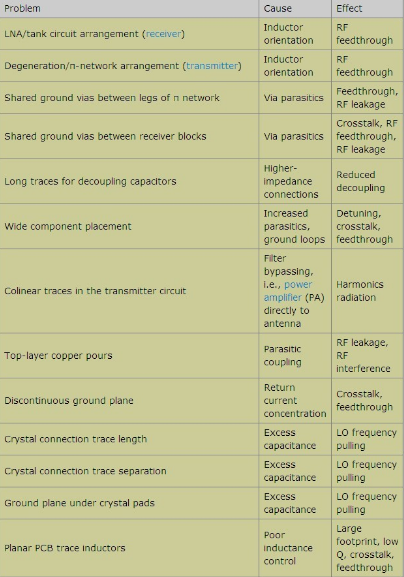 | Problem | Cause | Effect |
|---|---|---|
| LNA/tank circuit arrangement (receiver) | Inductor orientation | RF feedthrough |
| Degeneration/π-network arrangement (transmitter) | Inductor orientation | RF feedthrough |
| Shared ground vias between legs of π network | Via parasitics | Feedthrough, RF leakage |
| Shared ground vias between receiver blocks | Via parasitics | Crosstalk, RF feedthrough, RF leakage |
| Long traces for decoupling capacitors | Higher-impedance connections | Reduced decoupling |
| Wide component placement | Increased parasitics, ground loops | Detuning, crosstalk, feedthrough |
| Colinear traces in the transmitter circuit | Filter bypassing, i.e., power amplifier (PA) directly to antenna | Harmonics radiation |
| Top-layer copper pours | Parasitic coupling | RF leakage, RF interference |
| Discontinuous ground plane | Return current concentration | Crosstalk, feedthrough |
| Crystal connection trace length | Excess capacitance | LO frequency pulling |
| Crystal connection trace separation | Excess capacitance | LO frequency pulling |
| Ground plane under crystal pads | Excess capacitance | LO frequency pulling |
| Planar PCB trace inductors | Poor inductance control | Large footprint, low Q, crosstalk, feedthrough |